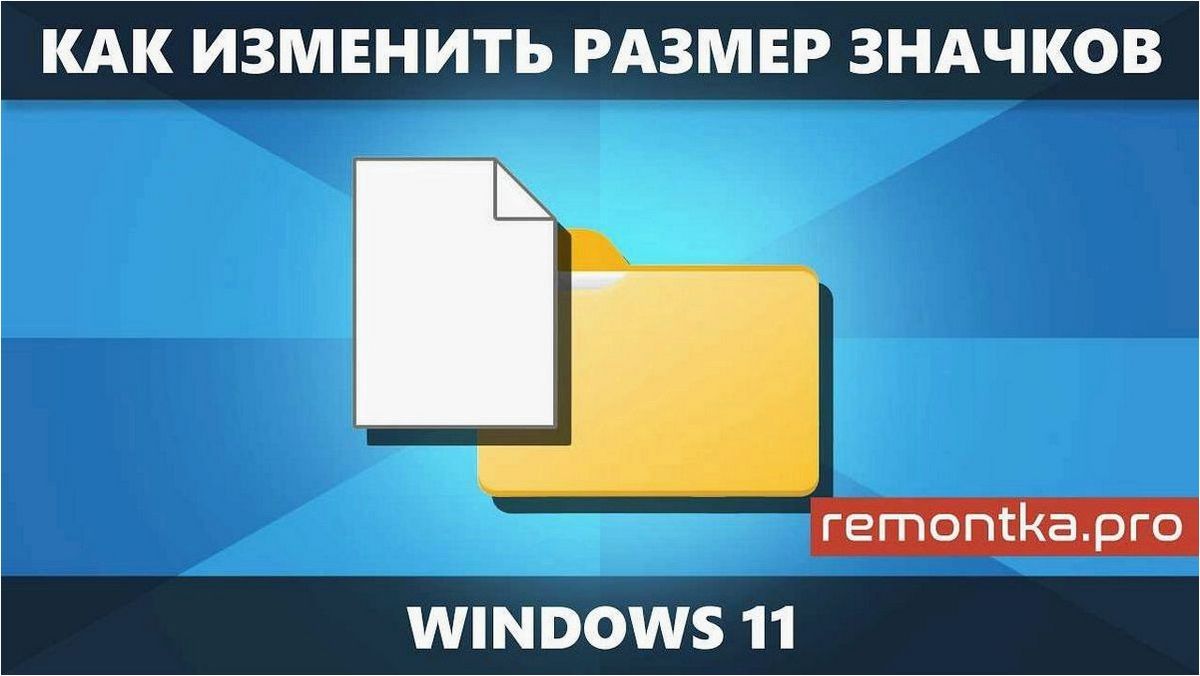 КАК ИЗМЕНИТЬ РАЗМЕР ЗНАЧКОВ

remontka.pro

WINDOWS 11